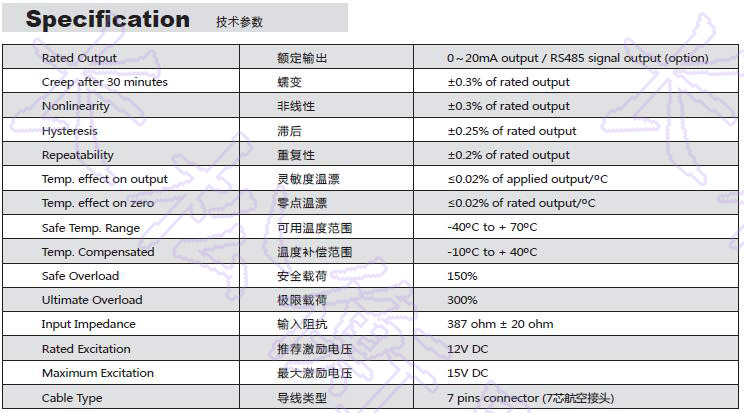 Specification 技术参数

| Rated Output | 额定输出 | 0～20mA output / RS485 signal output (option) |
|---|---|---|
| Creep after 30 minutes | 蠕变 | ±0.3% of rated output |
| Nonlinearity | 非线性 | ±0.3% of rated output |
| Hysteresis | 滞后 | ±0.25% of rated output |
| Repeatability | 重复性 | ±0.2% of rated output |
| Temp. effect on output | 灵敏度温漂 | ≤0.02% of applied output/ºC |
| Temp. effect on zero | 零点温漂 | ≤0.02% of rated output/ºC |
| Safe Temp. Range | 可用温度范围 | -40ºC to + 70ºC |
| Temp. Compensated | 温度补偿范围 | -10ºC to + 40ºC |
| Safe Overload | 安全载荷 | 150% |
| Ultimate Overload | 极限载荷 | 300% |
| Input Impedance | 输入阻抗 | 387 ohm ± 20 ohm |
| Rated Excitation | 推荐激励电压 | 12V DC |
| Maximum Excitation | 最大激励电压 | 15V DC |
| Cable Type | 导线类型 | 7 pins connector (7芯航空接头) |